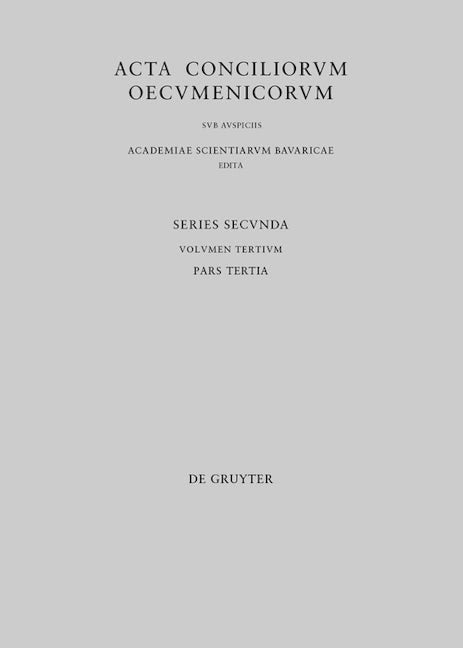 ACTA CONCILIORVM
OECVMENICORVM

SVB AVSPICIIS

ACADEMIAE SCIENTIARVM BAVARICAE
EDITA

SERIES SECVNDA

VOLVMEN TERTIVM

PARS TERTIA

DE GRUYTER